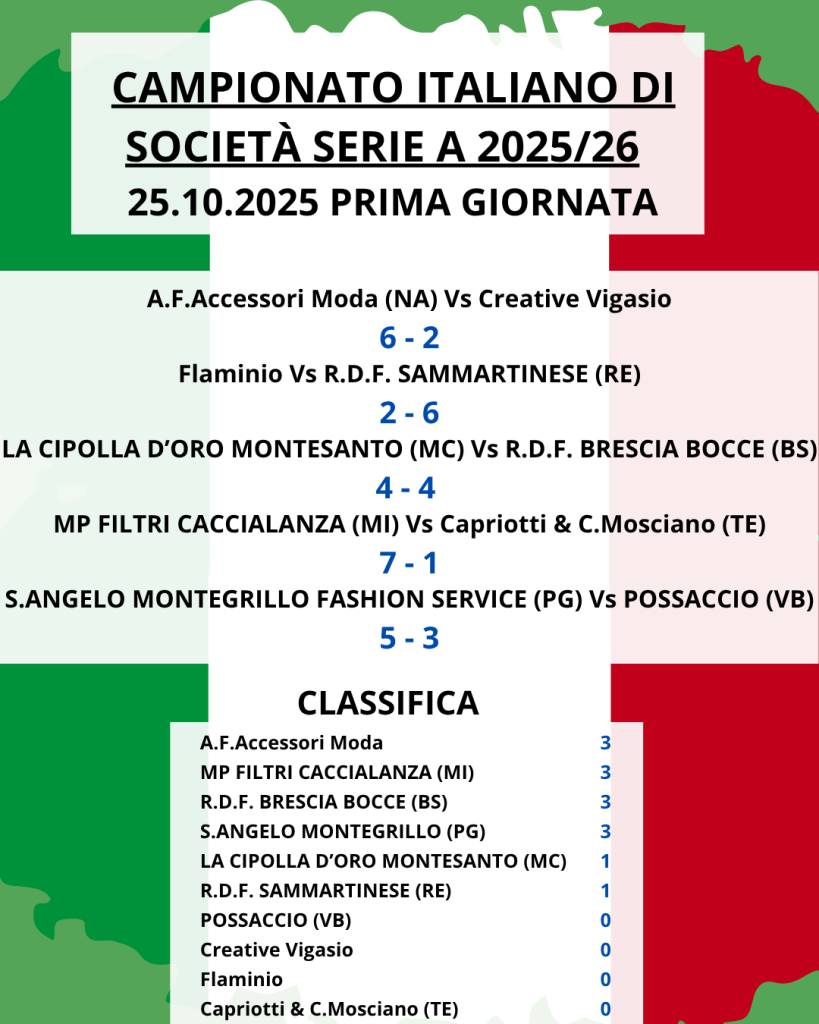 CAMPIONATO ITALIANO DI SOCIETÀ SERIE A 2025/26
25.10.2025 PRIMA GIORNATA

A.F.Accessori Moda (NA) Vs Creative Vigasio
6 - 2
Flaminio Vs R.D.F. SAMMARTINESE (RE)
2 - 6
LA CIPOLLA D'ORO MONTESANTO (MC) Vs R.D.F. BRESCIA BOCCE (BS)
4 - 4
MP FILTRI CACCIALANZA (MI) Vs Capriotti & C.Mosciano (TE)
7 - 1
S.ANGELO MONTEGRILLO FASHION SERVICE (PG) Vs POSSACCIO (VB)
5 - 3

CLASSIFICA

| | |
|---|---|
| A.F.Accessori Moda | 3 |
| MP FILTRI CACCIALANZA (MI) | 3 |
| R.D.F. BRESCIA BOCCE (BS) | 3 |
| S.ANGELO MONTEGRILLO (PG) | 3 |
| LA CIPOLLA D'ORO MONTESANTO (MC) | 1 |
| R.D.F. SAMMARTINESE (RE) | 1 |
| POSSACCIO (VB) | 0 |
| Creative Vigasio | 0 |
| Flaminio | 0 |
| Capriotti & C.Mosciano (TE) | 0 |